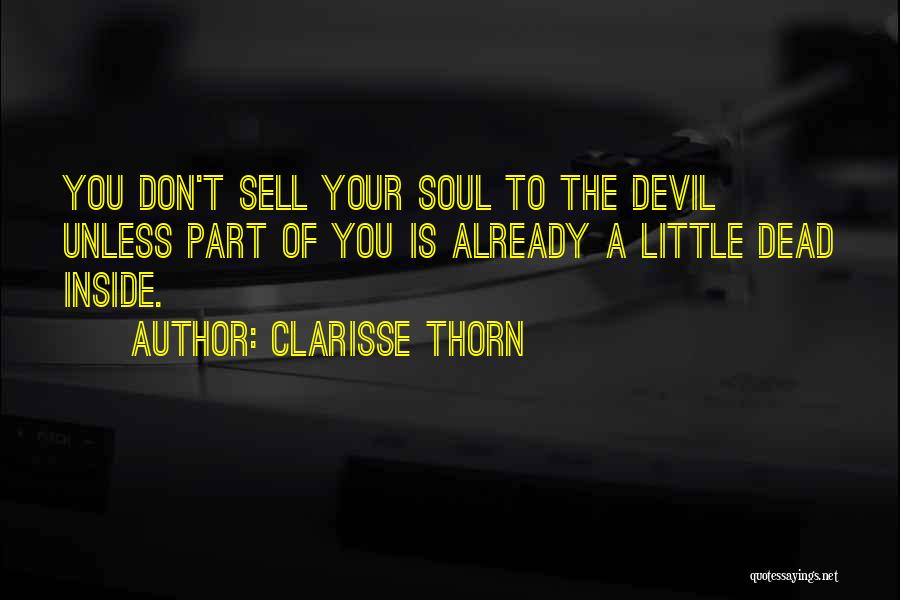 YOU DON'T SELL YOUR SOUL TO THE DEVIL UNLESS PART OF YOU IS ALREADY A LITTLE DEAD INSIDE.

AUTHOR: CLARISSE THORN

quotessayings.net